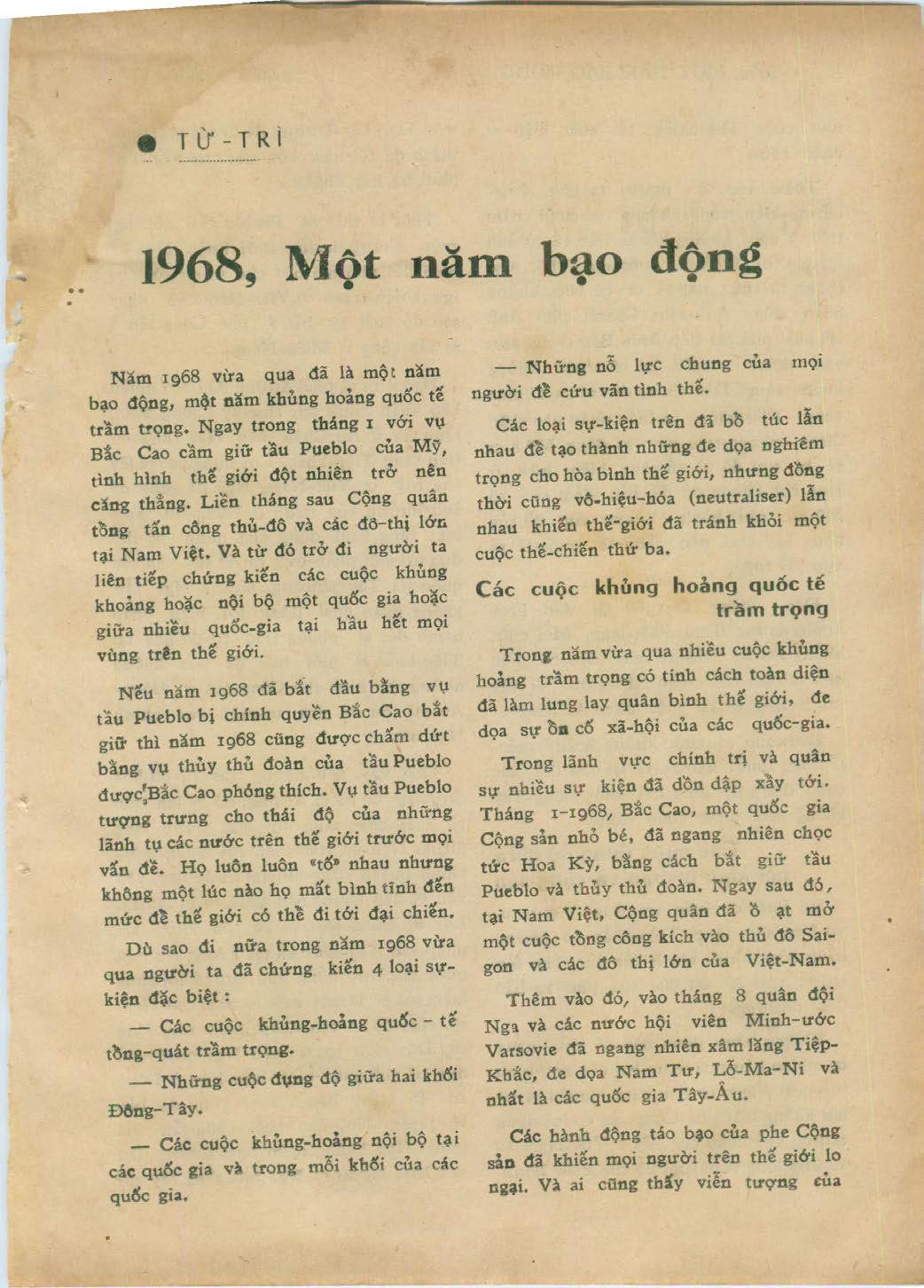 ● TỪ-TRÌ

1968, Một năm bạo động

Năm 1968 vừa qua đã là một năm bạo động, một năm khủng hoảng quốc tế trầm trọng. Ngay trong tháng 1 với vụ Bắc Cao cầm giữ tầu Pueblo của Mỹ, tình hình thế giới đột nhiên trở nên căng thẳng. Liền tháng sau Cộng quân tổng tấn công thủ-đô và các đô-thị lớn tại Nam Việt. Và từ đó trở đi người ta liên tiếp chứng kiến các cuộc khủng khoảng hoặc nội bộ một quốc gia hoặc giữa nhiều quốc-gia tại hầu hết mọi vùng trên thế giới.

Nếu năm 1968 đã bắt đầu bằng vụ tầu Pueblo bị chính quyền Bắc Cao bắt giữ thì năm 1968 cũng được chấm dứt bằng vụ thủy thủ đoàn của tầu Pueblo được Bắc Cao phóng thích. Vụ tầu Pueblo tượng trưng cho thái độ của những lãnh tụ các nước trên thế giới trước mọi vấn đề. Họ luôn luôn «tố» nhau nhưng không một lúc nào họ mất bình tĩnh đến mức để thế giới có thể đi tới đại chiến.

Dù sao đi nữa trong năm 1968 vừa qua người ta đã chứng kiến 4 loại sự-kiện đặc biệt :

— Các cuộc khủng-hoảng quốc - tế tổng-quát trầm trọng.

— Những cuộc đụng độ giữa hai khối Đông-Tây.

— Các cuộc khủng-hoảng nội bộ tại các quốc gia và trong mỗi khối của các quốc gia.

— Những nỗ lực chung của mọi người để cứu vãn tình thế.

Các loại sự-kiện trên đã bổ túc lẫn nhau để tạo thành những đe dọa nghiêm trọng cho hòa bình thế giới, nhưng đồng thời cũng vô-hiệu-hóa (neutraliser) lẫn nhau khiến thế-giới đã tránh khỏi một cuộc thế-chiến thứ ba.

Các cuộc khủng hoảng quốc tế trầm trọng

Trong năm vừa qua nhiều cuộc khủng hoảng trầm trọng có tính cách toàn diện đã làm lung lay quân bình thế giới, đe dọa sự ổn cố xã-hội của các quốc-gia.

Trong lãnh vực chính trị và quân sự nhiều sự kiện đã dồn dập xẩy tới. Tháng 1-1968, Bắc Cao, một quốc gia Cộng sản nhỏ bé, đã ngang nhiên chọc tức Hoa Kỳ, bằng cách bắt giữ tầu Pueblo và thủy thủ đoàn. Ngay sau đó, tại Nam Việt, Cộng quân đã ồ ạt mở một cuộc tổng công kích vào thủ đô Saigon và các đô thị lớn của Việt-Nam.

Thêm vào đó, vào tháng 8 quân đội Nga và các nước hội viên Minh-ước Varsovie đã ngang nhiên xâm lăng Tiệp-Khắc, đe dọa Nam Tư, Lỗ-Ma-Ni và nhất là các quốc gia Tây-Âu.

Các hành động táo bạo của phe Cộng sản đã khiến mọi người trên thế giới lo ngại. Và ai cũng thấy viễn tượng của